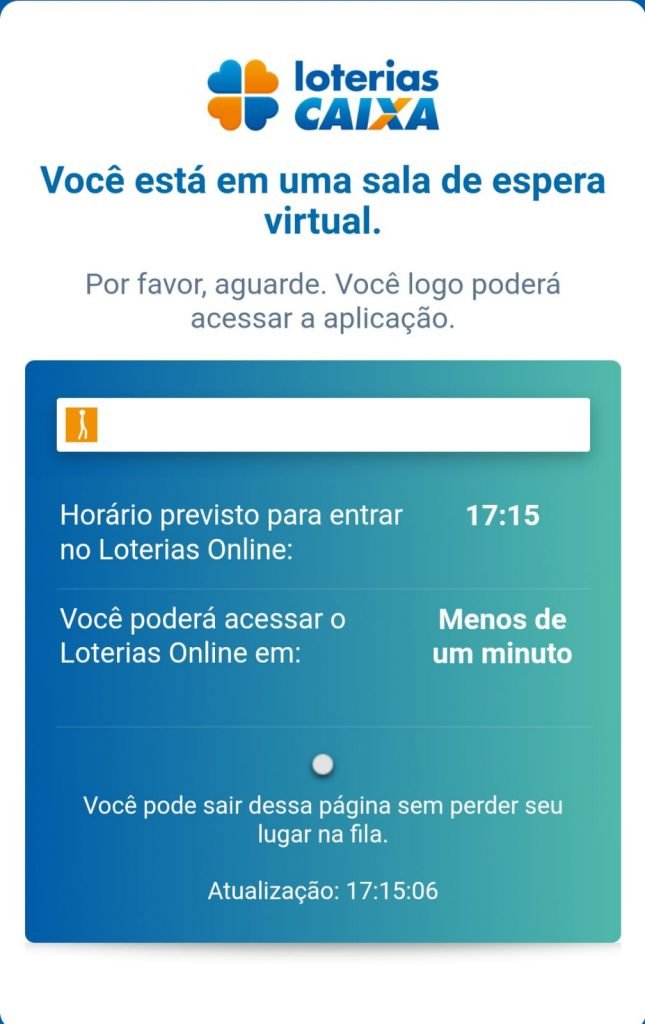 loterias
CAIXA

Você está em uma sala de espera virtual.

Por favor, aguarde. Você logo poderá acessar a aplicação.

Horário previsto para entrar no Loterias Online: 17:15

Você poderá acessar o Loterias Online em: Menos de um minuto

Você pode sair dessa página sem perder seu lugar na fila.

Atualização: 17:15:06